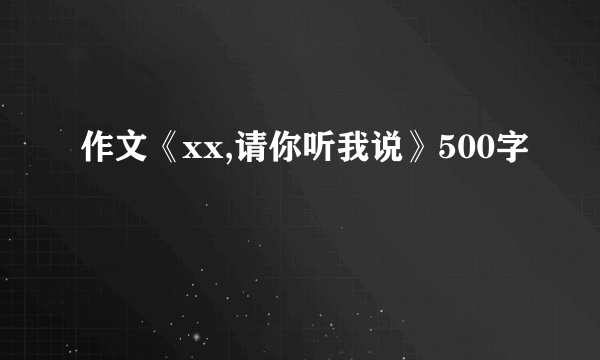 作文《xx,请你听我说》500字